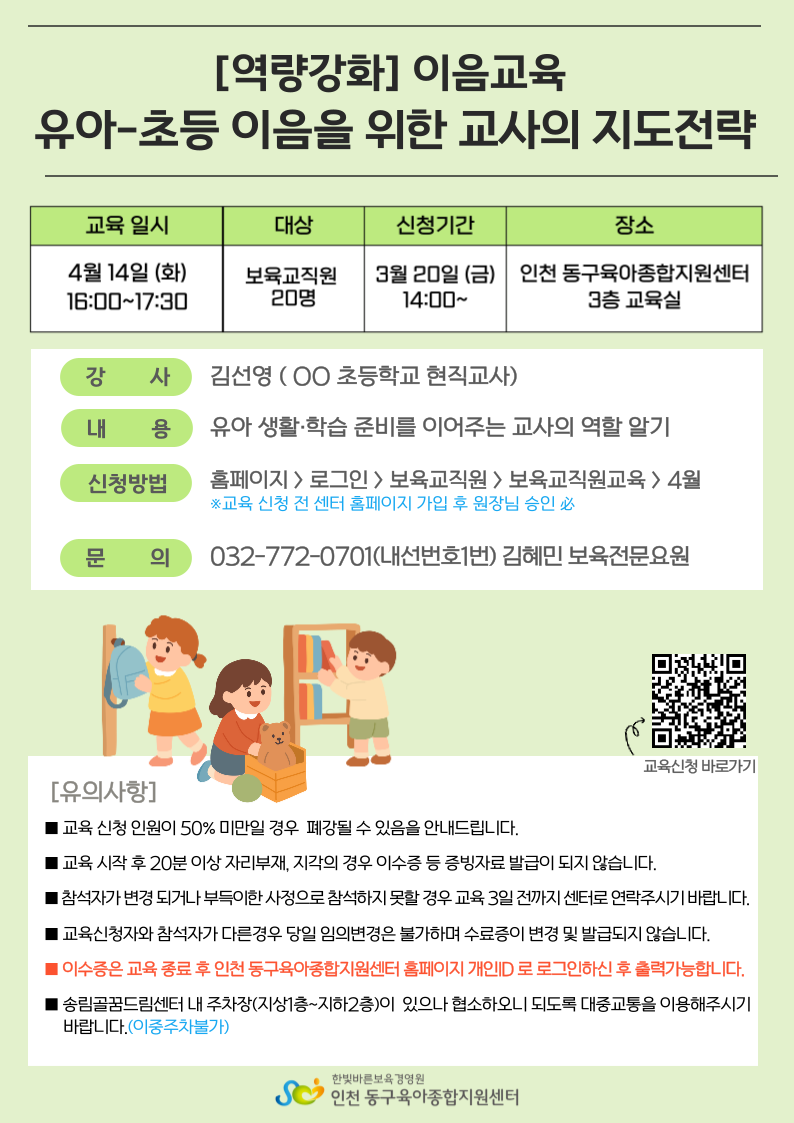 [역량강화] 이음교육
유아-초등 이음을 위한 교사의 지도전략

| 교육 일시 | 대상 | 신청기간 | 장소 |
|---|---|---|---|
| 4월 14일 (화) 16:00~17:30 | 보육교직원 20명 | 3월 20일 (금) 14:00~ | 인천 동구육아종합지원센터 3층 교육실 |

강 사 김선영 ( OO 초등학교 현직교사)

내 용 유아 생활·학습 준비를 이어주는 교사의 역할 알기

신청방법 홈페이지 > 로그인 > 보육교직원 > 보육교직원교육 > 4월
※교육 신청 전 센터 홈페이지 가입 후 원장님 승인 必

문 의 032-772-0701(내선번호1번) 김혜민 보육전문요원

교육신청 바로가기

[유의사항]

■ 교육 신청 인원이 50% 미만일 경우 폐강될 수 있음을 안내드립니다.

■ 교육 시작 후 20분 이상 자리부재, 지각의 경우 이수증 등 증빙자료 발급이 되지 않습니다.

■ 참석자가 변경 되거나 부득이한 사정으로 참석하지 못할 경우 교육 3일 전까지 센터로 연락주시기 바랍니다.

■ 교육신청자와 참석자가 다른경우 당일 임의변경은 불가하며 수료증이 변경 및 발급되지 않습니다.

■ 이수증은 교육 종료 후 인천 동구육아종합지원센터 홈페이지 개인ID 로 로그인하신 후 출력가능합니다.

■ 송림골꿈드림센터 내 주차장(지상1층~지하2층)이 있으나 협소하오니 되도록 대중교통을 이용해주시기 바랍니다.(이중주차불가)

한빛바른보육경영원
인천 동구육아종합지원센터